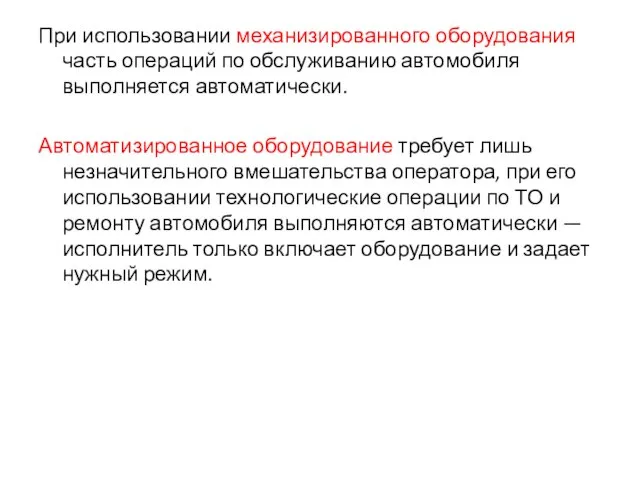 При использовании механизированного оборудования часть операций по обслуживанию автомобиля выполняется автоматически.

Автоматизированное оборудование требует лишь незначительного вмешательства оператора, при его использовании технологические операции по ТО и ремонту автомобиля выполняются автоматически — исполнитель только включает оборудование и задает нужный режим.